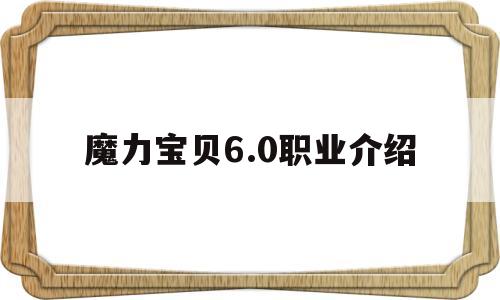 魔力宝贝6.0职业介绍